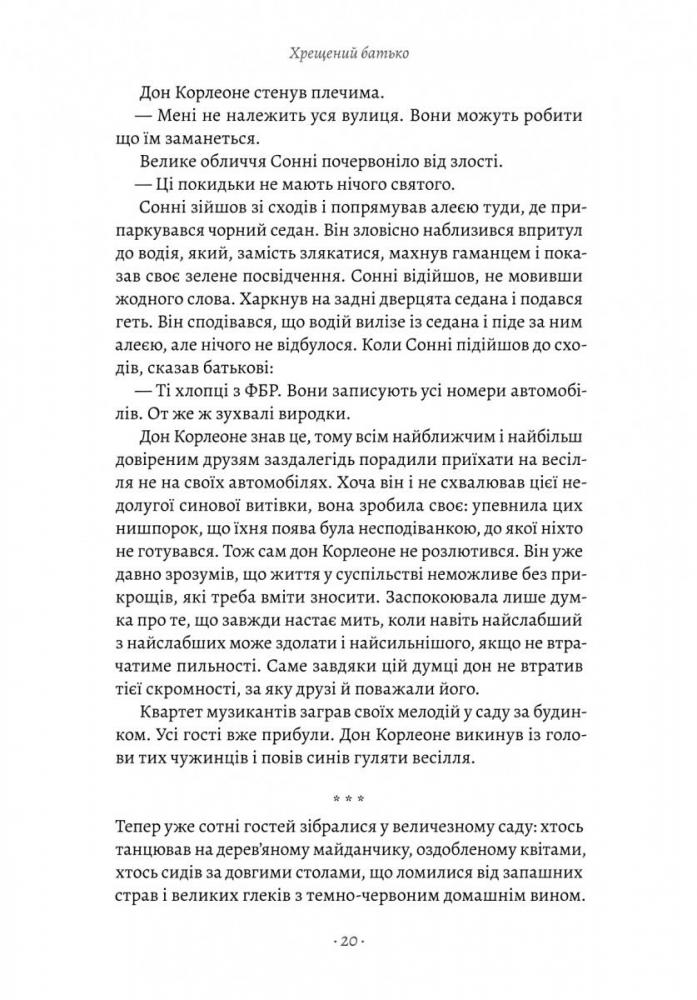 Хрещений батько

Дон Корлеоне стенув плечима.

— Мені не належить уся вулиця. Вони можуть робити що їм заманеться.

Велике обличчя Сонні почервоніло від злості.

— Ці покидьки не мають нічого святого.

Сонні зійшов зі сходів і попрямував алеєю туди, де припаркувався чорний седан. Він зловісно наблизився впритул до водія, який, замість злякатися, махнув гаманцем і показав своє зелене посвідчення. Сонні відійшов, не мовивши жодного слова. Харкнув на задні дверцята седана і подався геть. Він сподівався, що водій вилізе із седана і піде за ним алеєю, але нічого не відбулося. Коли Сонні підійшов до сходів, сказав батькові:

— Ті хлопці з ФБР. Вони записують усі номери автомобілів. От же ж зухвалі виродки.

Дон Корлеоне знав це, тому всім найближчим і найбільш довіреним друзям заздалегідь порадили приїхати на весілля не на своїх автомобілях. Хоча він і не схвалював цієї недолугої синової витівки, вона зробила своє: упевнила цих нишпорок, що їхня поява була несподіванкою, до якої ніхто не готувався. Тож сам дон Корлеоне не розлютився. Він уже давно зрозумів, що життя у суспільстві неможливе без прикрощів, які треба вміти зносити. Заспокоювала лише думка про те, що завжди настає мить, коли навіть найслабший з найслабших може здолати і найсильнішого, якщо не втрачатиме пильності. Саме завдяки цій думці дон не втратив тієї скромності, за яку друзі й поважали його.

Квартет музикантів заграв своїх мелодій у саду за будинком. Усі гості вже прибули. Дон Корлеоне викинув із голови тих чужинців і повів синів гуляти весілля.

* * *

Тепер уже сотні гостей зібралися у величезному саду: хтось танцював на дерев'яному майданчику, оздобленому квітами, хтось сидів за довгими столами, що ломилися від запашних страв і великих глеків з темно-червоним домашнім вином.

· 20 ·